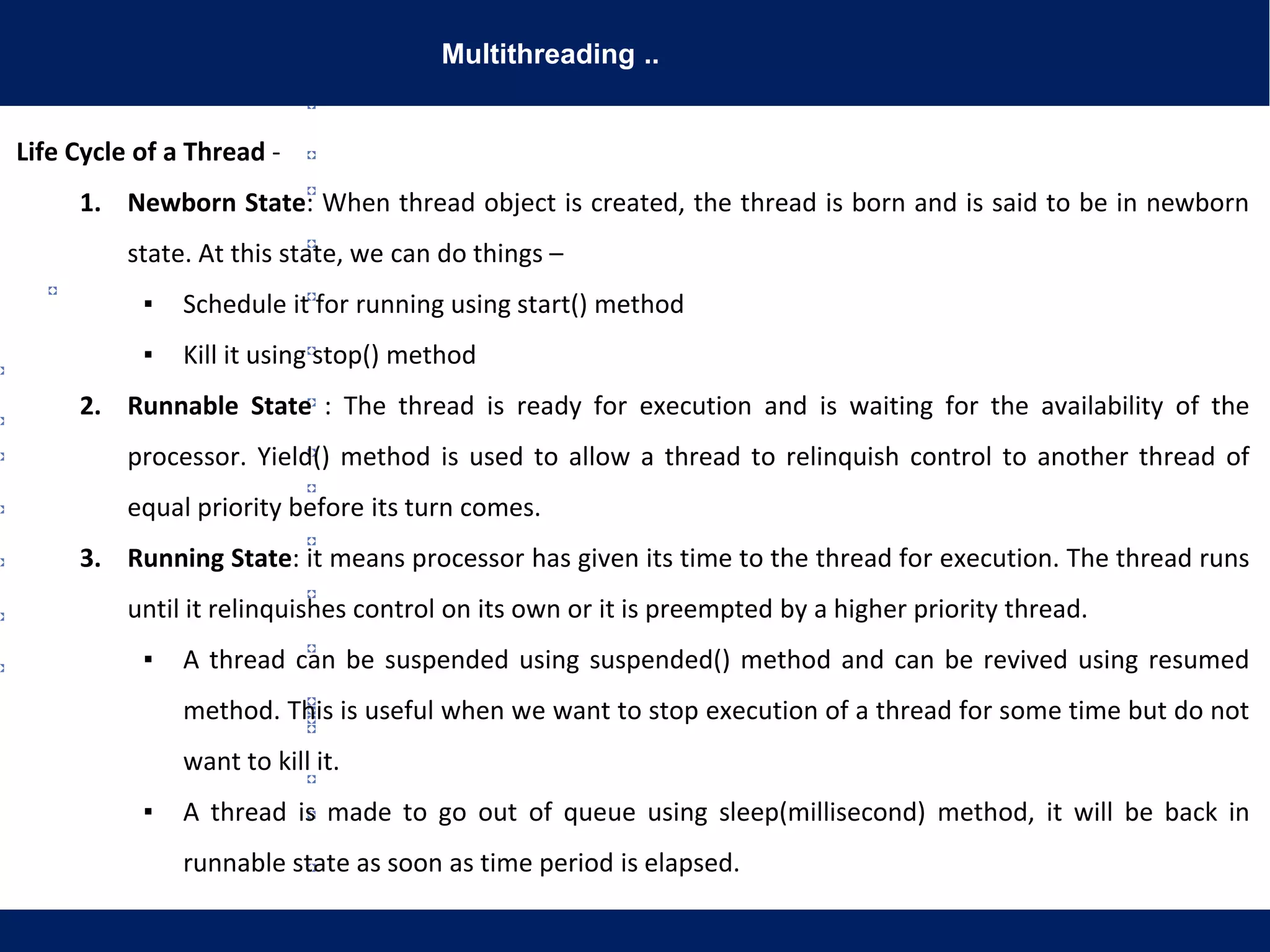 Multithreading ..

Life Cycle of a Thread -

1. Newborn State: When thread object is created, the thread is born and is said to be in newborn state. At this state, we can do things –

▪ Schedule it for running using start() method

▪ Kill it using stop() method

2. Runnable State : The thread is ready for execution and is waiting for the availability of the processor. Yield() method is used to allow a thread to relinquish control to another thread of equal priority before its turn comes.

3. Running State: it means processor has given its time to the thread for execution. The thread runs until it relinquishes control on its own or it is preempted by a higher priority thread.

▪ A thread can be suspended using suspended() method and can be revived using resumed method. This is useful when we want to stop execution of a thread for some time but do not want to kill it.

▪ A thread is made to go out of queue using sleep(millisecond) method, it will be back in runnable state as soon as time period is elapsed.